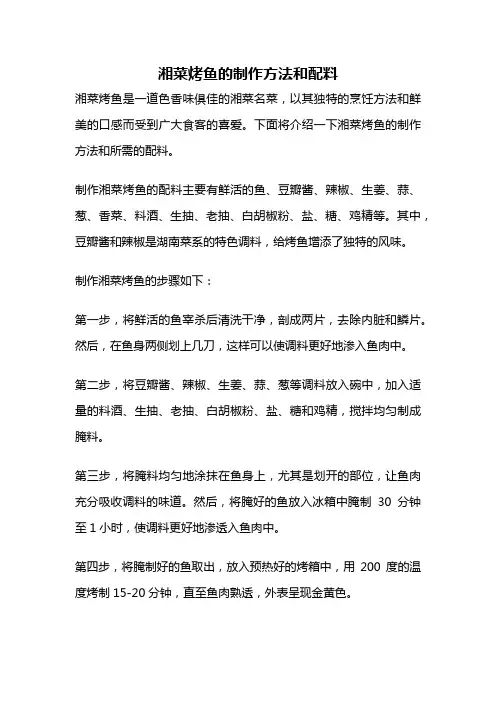 湘菜烤鱼的制作方法和配料

湘菜烤鱼是一道色香味俱佳的湘菜名菜，以其独特的烹饪方法和鲜美的口感而受到广大食客的喜爱。下面将介绍一下湘菜烤鱼的制作方法和所需的配料。

制作湘菜烤鱼的配料主要有鲜活的鱼、豆瓣酱、辣椒、生姜、蒜、葱、香菜、料酒、生抽、老抽、白胡椒粉、盐、糖、鸡精等。其中，豆瓣酱和辣椒是湖南菜系的特色调料，给烤鱼增添了独特的风味。

制作湘菜烤鱼的步骤如下：

第一步，将鲜活的鱼宰杀后清洗干净，剖成两片，去除内脏和鳞片。然后，在鱼身两侧划上几刀，这样可以使调料更好地渗入鱼肉中。

第二步，将豆瓣酱、辣椒、生姜、蒜、葱等调料放入碗中，加入适量的料酒、生抽、老抽、白胡椒粉、盐、糖和鸡精，搅拌均匀制成腌料。

第三步，将腌料均匀地涂抹在鱼身上，尤其是划开的部位，让鱼肉充分吸收调料的味道。然后，将腌好的鱼放入冰箱中腌制 30 分钟至 1 小时，使调料更好地渗透入鱼肉中。

第四步，将腌制好的鱼取出，放入预热好的烤箱中，用 200 度的温度烤制 15-20 分钟，直至鱼肉熟透，外表呈现金黄色。